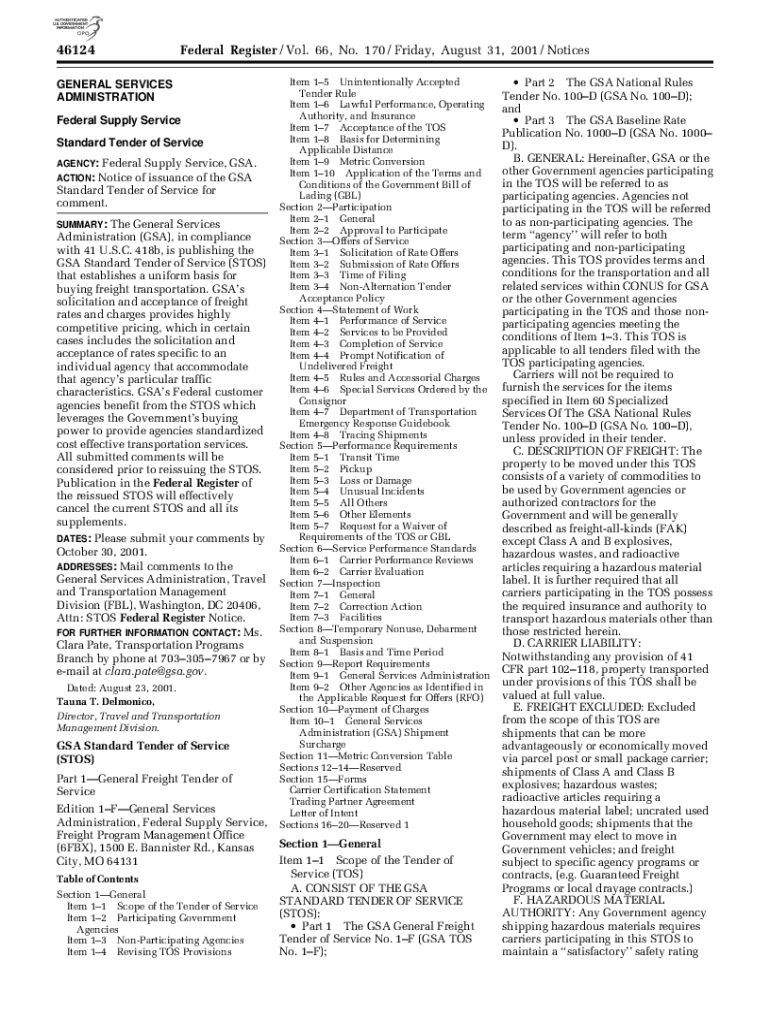 AUTHENTICATED U.S. GOVERNMENT INFORMATION GPO

46124 Federal Register / Vol. 66, No. 170 / Friday, August 31, 2001 / Notices

GENERAL SERVICES ADMINISTRATION

Federal Supply Service

Standard Tender of Service

AGENCY: Federal Supply Service, GSA.

ACTION: Notice of issuance of the GSA Standard Tender of Service for comment.

SUMMARY: The General Services Administration (GSA), in compliance with 41 U.S.C. 418b, is publishing the GSA Standard Tender of Service (STOS) that establishes a uniform basis for buying freight transportation. GSA's solicitation and acceptance of freight rates and charges provides highly competitive pricing, which in certain cases includes the solicitation and acceptance of rates specific to an individual agency that accommodate that agency's particular traffic characteristics. GSA's Federal customer agencies benefit from the STOS which leverages the Government's buying power to provide agencies standardized cost effective transportation services. All submitted comments will be considered prior to reissuing the STOS. Publication in the Federal Register of the reissued STOS will effectively cancel the current STOS and all its supplements.

DATES: Please submit your comments by October 30, 2001.

ADDRESSES: Mail comments to the General Services Administration, Travel and Transportation Management Division (FBL), Washington, DC 20406, Attn: STOS Federal Register Notice.

FOR FURTHER INFORMATION CONTACT: Ms. Clara Pate, Transportation Programs Branch by phone at 703–305–7967 or by e-mail at clara.pate@gsa.gov.

Dated: August 23, 2001.

Tauna T. Delmonico,

Director, Travel and Transportation Management Division.

GSA Standard Tender of Service (STOS)

Part 1—General Freight Tender of Service

Edition 1–F—General Services Administration, Federal Supply Service, Freight Program Management Office (6FBX), 1500 E. Bannister Rd., Kansas City, MO 64131

Table of Contents

Section 1—General
Item 1–1 Scope of the Tender of Service
Item 1–2 Participating Government Agencies
Item 1–3 Non-Participating Agencies
Item 1–4 Revising TOS Provisions
Item 1–5 Unintentionally Accepted Tender Rule
Item 1–6 Lawful Performance, Operating Authority, and Insurance
Item 1–7 Acceptance of the TOS
Item 1–8 Basis for Determining Applicable Distance
Item 1–9 Metric Conversion
Item 1–10 Application of the Terms and Conditions of the Government Bill of Lading (GBL)
Section 2—Participation
Item 2–1 General
Item 2–2 Approval to Participate
Section 3—Offers of Service
Item 3–1 Solicitation of Rate Offers
Item 3–2 Submission of Rate Offers
Item 3–3 Time of Filing
Item 3–4 Non-Alternation Tender Acceptance Policy
Section 4—Statement of Work
Item 4–1 Performance of Service
Item 4–2 Services to be Provided
Item 4–3 Completion of Service
Item 4–4 Prompt Notification of Undelivered Freight
Item 4–5 Rules and Accessorial Charges
Item 4–6 Special Services Ordered by the Consignor
Item 4–7 Department of Transportation Emergency Response Guidebook
Item 4–8 Tracing Shipments
Section 5—Performance Requirements
Item 5–1 Transit Time
Item 5–2 Pickup
Item 5–3 Loss or Damage
Item 5–4 Unusual Incidents
Item 5–5 All Others
Item 5–6 Other Elements
Item 5–7 Request for a Waiver of Requirements of the TOS or GBL
Section 6—Service Performance Standards
Item 6–1 Carrier Performance Reviews
Item 6–2 Carrier Evaluation
Section 7—Inspection
Item 7–1 General
Item 7–2 Correction Action
Item 7–3 Facilities
Section 8—Temporary Nonuse, Debarment and Suspension
Item 8–1 Basis and Time Period
Section 9—Report Requirements
Item 9–1 General Services Administration
Item 9–2 Other Agencies as Identified in the Applicable Request for Offers (RFO)
Section 10—Payment of Charges
Item 10–1 General Services Administration (GSA) Shipment Surcharge
Section 11—Metric Conversion Table
Sections 12–14—Reserved
Section 15—Forms
Carrier Certification Statement
Trading Partner Agreement
Letter of Intent
Sections 16–20—Reserved 1

Section 1—General

Item 1–1 Scope of the Tender of Service (TOS)

A. CONSIST OF THE GSA STANDARD TENDER OF SERVICE (STOS):

• Part 1 The GSA General Freight Tender of Service No. 1–F (GSA TOS No. 1–F);

• Part 2 The GSA National Rules Tender No. 100–D (GSA No. 100–D); and

• Part 3 The GSA Baseline Rate Publication No. 1000–D (GSA No. 1000–D).

B. GENERAL: Hereinafter, GSA or the other Government agencies participating in the TOS will be referred to as participating agencies. Agencies not participating in the TOS will be referred to as non-participating agencies. The term "agency" will refer to both participating and non-participating agencies. This TOS provides terms and conditions for the transportation and all related services within CONUS for GSA or the other Government agencies participating in the TOS and those non-participating agencies meeting the conditions of Item 1–3. This TOS is applicable to all tenders filed with the TOS participating agencies.

Carriers will not be required to furnish the services for the items specified in Item 60 Specialized Services Of The GSA National Rules Tender No. 100–D (GSA No. 100–D), unless provided in their tender.

C. DESCRIPTION OF FREIGHT: The property to be moved under this TOS consists of a variety of commodities to be used by Government agencies or authorized contractors for the Government and will be generally described as freight-all-kinds (FAK) except Class A and B explosives, hazardous wastes, and radioactive articles requiring a hazardous material label. It is further required that all carriers participating in the TOS possess the required insurance and authority to transport hazardous materials other than those restricted herein.

D. CARRIER LIABILITY: Notwithstanding any provision of 41 CFR part 102–118, property transported under provisions of this TOS shall be valued at full value.

E. FREIGHT EXCLUDED: Excluded from the scope of this TOS are shipments that can be more advantageously or economically moved via parcel post or small package carrier; shipments of Class A and Class B explosives; hazardous wastes; radioactive articles requiring a hazardous material label; uncrated used household goods; shipments that the Government may elect to move in Government vehicles; and freight subject to specific agency programs or contracts, (e.g. Guaranteed Freight Programs or local drayage contracts.)

F. HAZARDOUS MATERIAL AUTHORITY: Any Government agency shipping hazardous materials requires carriers participating in this STOS to maintain a "satisfactory" safety rating